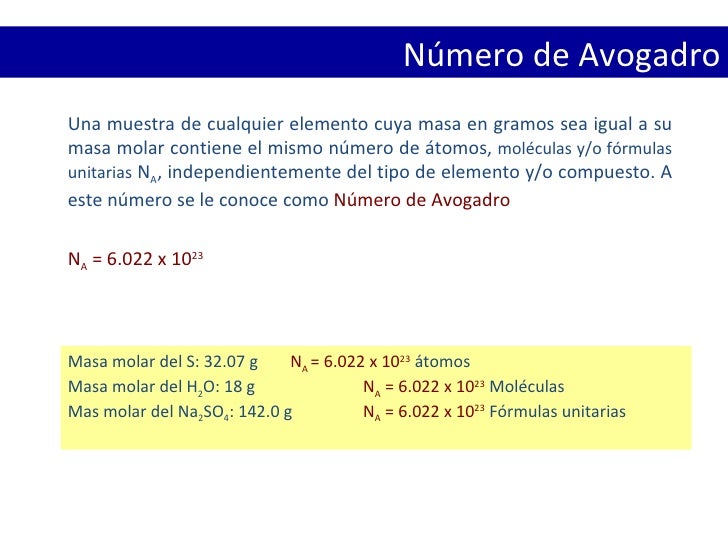 Número de Avogadro

Una muestra de cualquier elemento cuya masa en gramos sea igual a su masa molar contiene el mismo número de átomos, moléculas y/o fórmulas unitarias $N_A$, independientemente del tipo de elemento y/o compuesto. A este número se le conoce como Número de Avogadro

$N_A = 6.022 \times 10^{23}$

Masa molar del S: 32.07 g $N_A = 6.022 \times 10^{23}$ átomos
Masa molar del $H_2O$: 18 g $N_A = 6.022 \times 10^{23}$ Moléculas
Mas molar del $Na_2SO_4$: 142.0 g $N_A = 6.022 \times 10^{23}$ Fórmulas unitarias